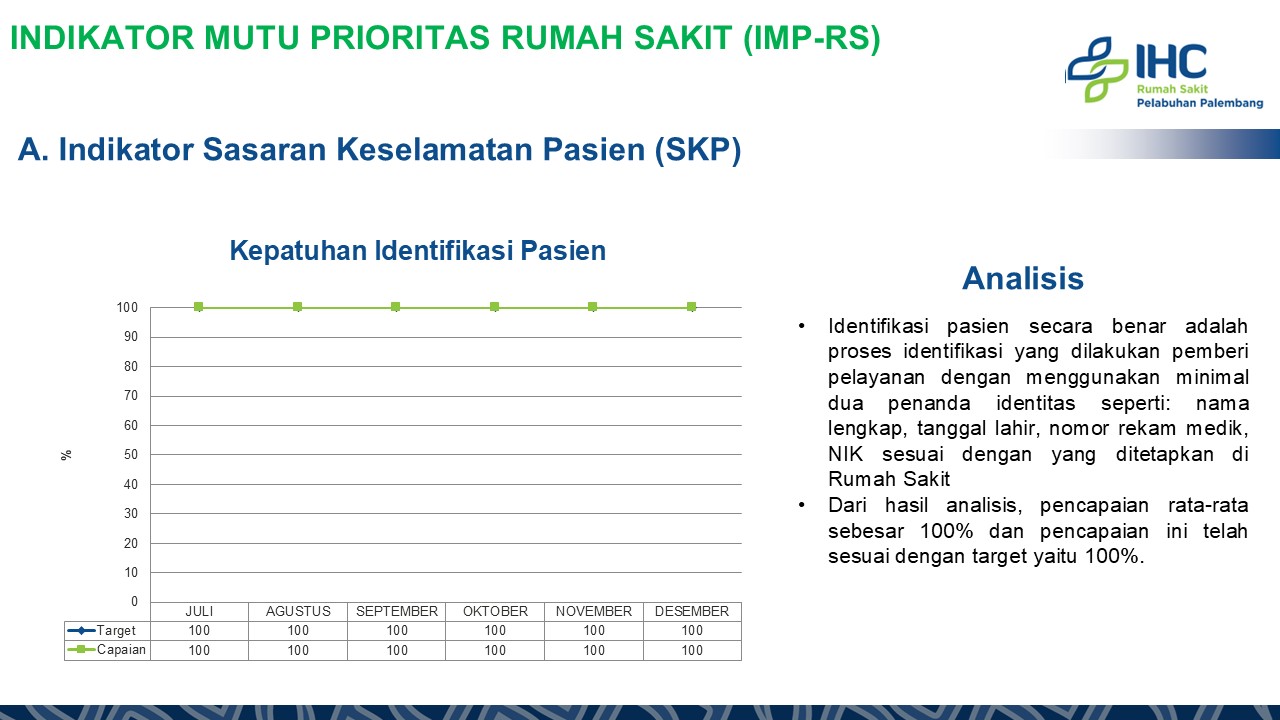 INDIKATOR MUTU PRIORITAS RUMAH SAKIT (IMP-RS)

IHC
Rumah Sakit
Pelabuhan Palembang

A. Indikator Sasaran Keselamatan Pasien (SKP)

Kepatuhan Identifikasi Pasien

%

100
90
80
70
60
50
40
30
20
10
0

| | JULI | AGUSTUS | SEPTEMBER | OKTOBER | NOVEMBER | DESEMBER |
|---|---|---|---|---|---|---|
| Target | 100 | 100 | 100 | 100 | 100 | 100 |
| Capaian | 100 | 100 | 100 | 100 | 100 | 100 |

Analisis

• Identifikasi pasien secara benar adalah proses identifikasi yang dilakukan pemberi pelayanan dengan menggunakan minimal dua penanda identitas seperti: nama lengkap, tanggal lahir, nomor rekam medik, NIK sesuai dengan yang ditetapkan di Rumah Sakit
• Dari hasil analisis, pencapaian rata-rata sebesar 100% dan pencapaian ini telah sesuai dengan target yaitu 100%.